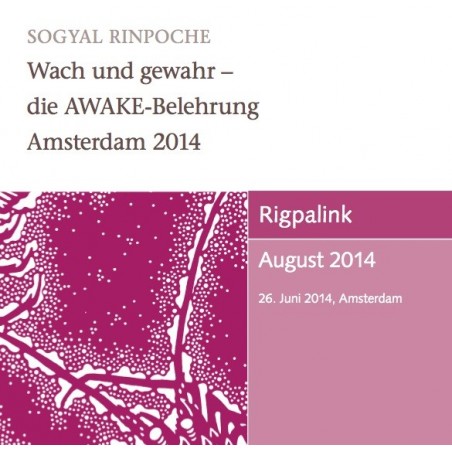 SOGYAL RINPOCHE

Wach und gewahr – die AWAKE-Belehrung Amsterdam 2014

Rigpalink

August 2014

26. Juni 2014, Amsterdam